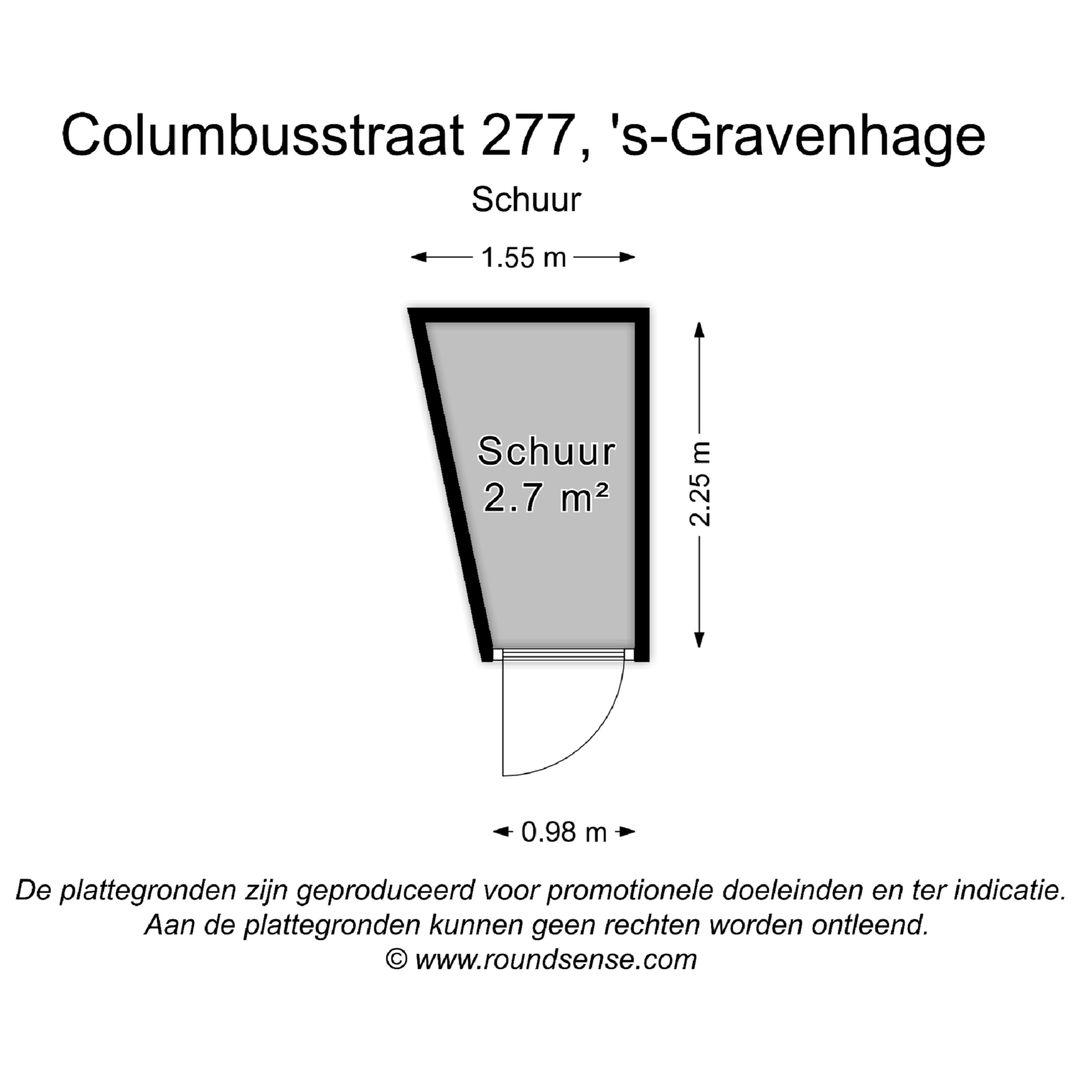 Columbusstraat 277, 's-Gravenhage

Schuur

1.55 m

Schuur
2.7 m²

2.25 m

0.98 m

De plattegronden zijn geproduceerd voor promotionele doeleinden en ter indicatie.
Aan de plattegronden kunnen geen rechten worden ontleend.
© www.roundsense.com